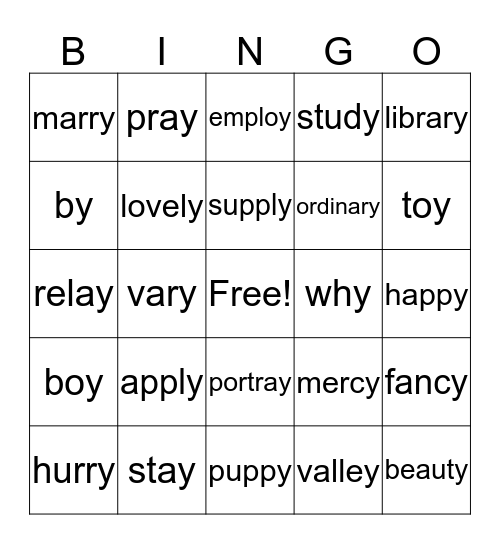 | B | I | N | G | O |
|---|---|---|---|---|
| marry | pray | employ | study | library |
| by | lovely | supply | ordinary | toy |
| relay | vary | Free! | why | happy |
| boy | apply | portray | mercy | fancy |
| hurry | stay | puppy | valley | beauty |